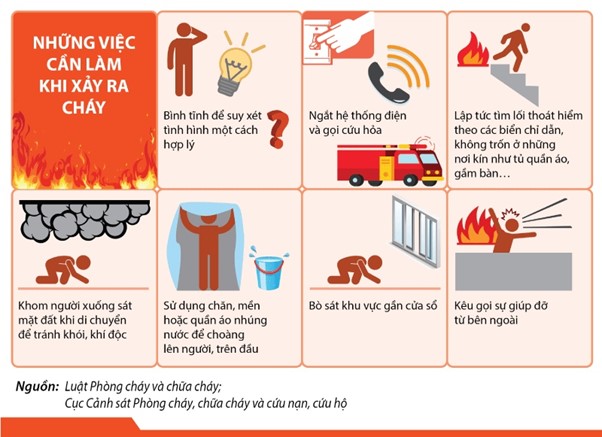 NHỮNG VIỆC CẦN LÀM KHI XẢY RA CHÁY

Bình tĩnh để suy xét tình hình một cách hợp lý

Ngắt hệ thống điện và gọi cứu hỏa

Lập tức tìm lối thoát hiểm theo các biển chỉ dẫn, không trốn ở những nơi kín như tủ quần áo, gầm bàn…

Khom người xuống sát mặt đất khi di chuyển để tránh khói, khí độc

Sử dụng chăn, mền hoặc quần áo nhúng nước để choàng lên người, trên đầu

Bò sát khu vực gần cửa sổ

Kêu gọi sự giúp đỡ từ bên ngoài

Nguồn: Luật Phòng cháy và chữa cháy;
Cục Cảnh sát Phòng cháy, chữa cháy và cứu nạn, cứu hộ